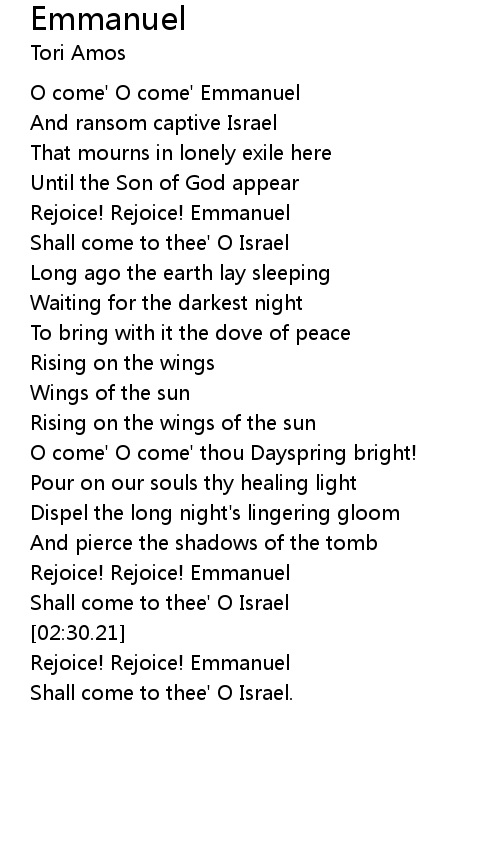 Emmanuel
Tori Amos

O come' O come' Emmanuel
And ransom captive Israel
That mourns in lonely exile here
Until the Son of God appear
Rejoice! Rejoice! Emmanuel
Shall come to thee' O Israel
Long ago the earth lay sleeping
Waiting for the darkest night
To bring with it the dove of peace
Rising on the wings
Wings of the sun
Rising on the wings of the sun
O come' O come' thou Dayspring bright!
Pour on our souls thy healing light
Dispel the long night's lingering gloom
And pierce the shadows of the tomb
Rejoice! Rejoice! Emmanuel
Shall come to thee' O Israel
[02:30.21]
Rejoice! Rejoice! Emmanuel
Shall come to thee' O Israel.